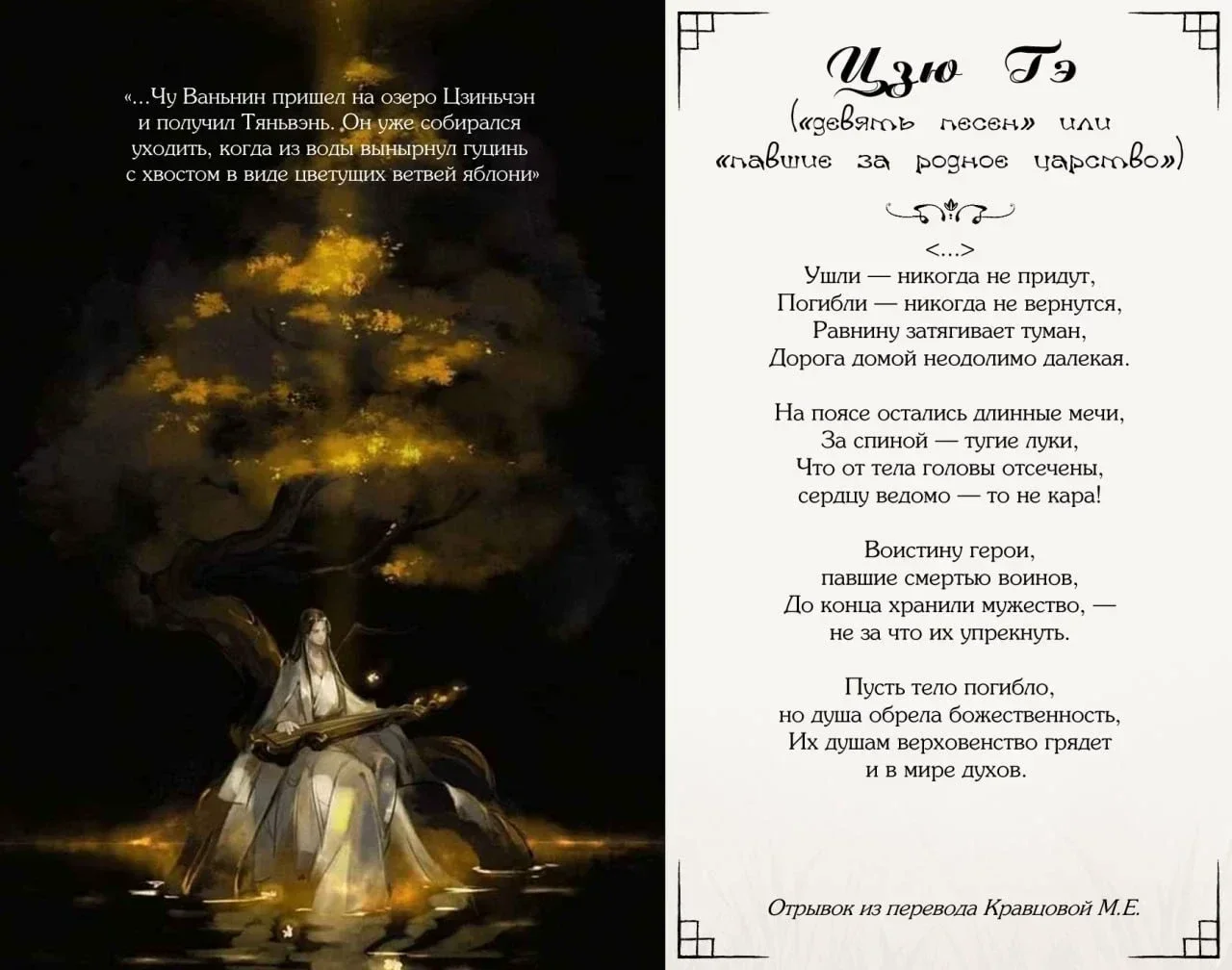 «...Чу Ваньнин пришел на озеро Цзиньчэн и получил Тяньвэнь. Он уже собирался уходить, когда из воды вынырнул гуцинь с хвостом в виде цветущих ветвей яблони»

Цзю Гэ
(«девять песен» или
«павшие за родное царство»)

<...>
Ушли — никогда не придут,
Погибли — никогда не вернутся,
Равнину затягивает туман,
Дорога домой неодолимо далекая.

На поясе остались длинные мечи,
За спиной — тугие луки,
Что от тела головы отсечены,
сердцу ведомо — то не кара!

Воистину герои,
павшие смертью воинов,
До конца хранили мужество, —
не за что их упрекнуть.

Пусть тело погибло,
но душа обрела божественность,
Их душам верховенство грядет
и в мире духов.

Отрывок из перевода Кравцовой М.Е.